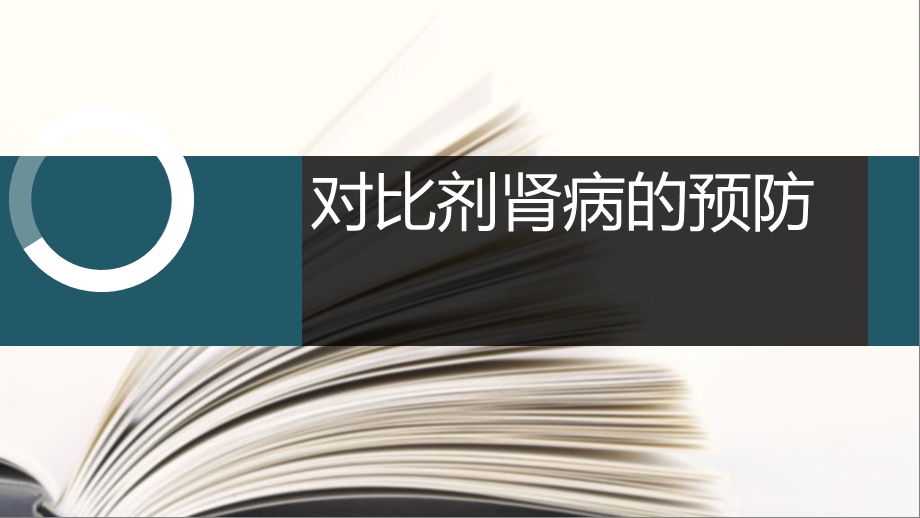 对比剂肾病的预防